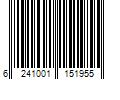 6 241001 151955